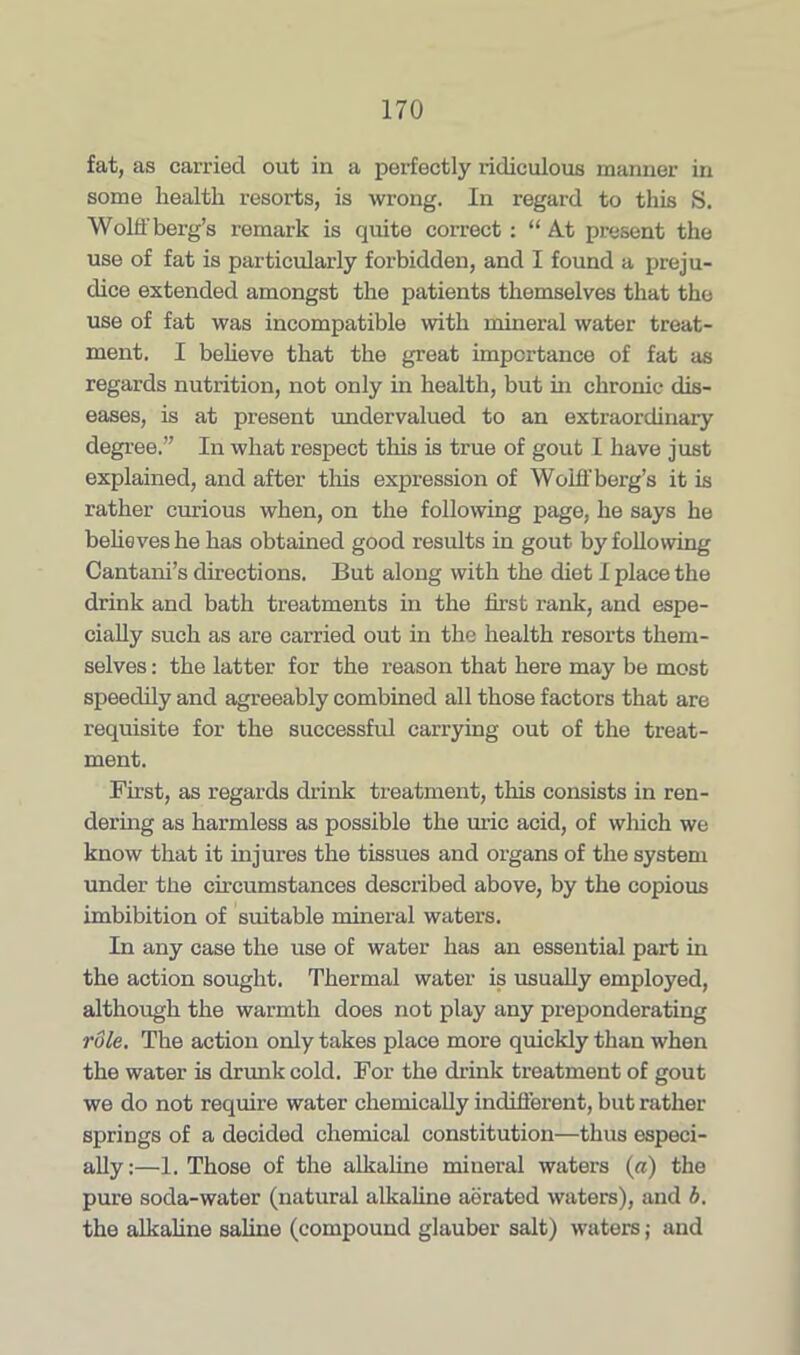 170

fat, as carried out in a perfectly ridiculous manner in some health resorts, is wrong. In regard to this S. Wolff berg's remark is quite correct : "At present the use of fat is particularly forbidden, and I found a prejudice extended amongst the patients themselves that the use of fat was incompatible with mineral water treatment. I believe that the great importance of fat as regards nutrition, not only in health, but in chronic diseases, is at present undervalued to an extraordinary degree." In what respect this is true of gout I have just explained, and after this expression of Wolff berg's it is rather curious when, on the following page, he says he believes he has obtained good results in gout by following Cantani's directions. But along with the diet I place the drink and bath treatments in the first rank, and especially such as are carried out in the health resorts themselves: the latter for the reason that here may be most speedily and agreeably combined all those factors that are requisite for the successful carrying out of the treatment.

First, as regards drink treatment, this consists in rendering as harmless as possible the uric acid, of which we know that it injures the tissues and organs of the system under the circumstances described above, by the copious imbibition of suitable mineral waters.

In any case the use of water has an essential part in the action sought. Thermal water is usually employed, although the warmth does not play any preponderating rôle. The action only takes place more quickly than when the water is drunk cold. For the drink treatment of gout we do not require water chemically indifferent, but rather springs of a decided chemical constitution—thus especially:—1. Those of the alkaline mineral waters (a) the pure soda-water (natural alkaline aërated waters), and b. the alkaline saline (compound glauber salt) waters; and